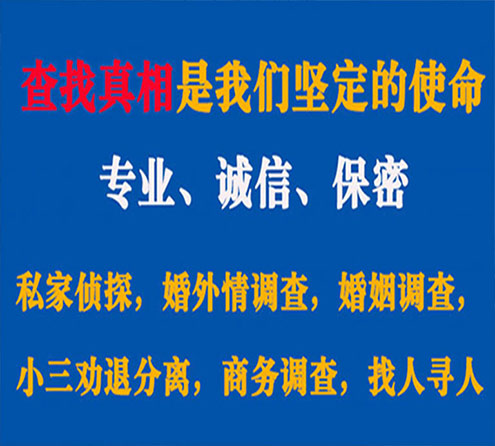 查找真相是我们坚定的使命

专业、诚信、保密

私家侦探，婚外情调查，婚姻调查，

小三劝退分离，商务调查，找人寻人